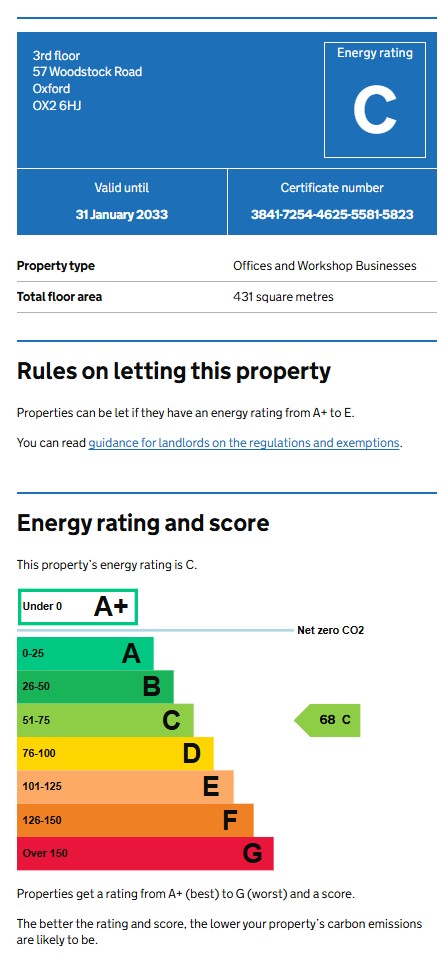 3rd floor
57 Woodstock Road
Oxford
OX2 6HJ

Energy rating
C

Valid until
31 January 2033

Certificate number
3841-7254-4625-5581-5823

| Property type | Offices and Workshop Businesses |
|---|---|
| Total floor area | 431 square metres |

Rules on letting this property

Properties can be let if they have an energy rating from A+ to E.

You can read guidance for landlords on the regulations and exemptions.

Energy rating and score

This property's energy rating is C.

Under 0 A+
Net zero CO2
0-25 A
26-50 B
51-75 C
68 C
76-100 D
101-125 E
126-150 F
Over 150 G

Properties get a rating from A+ (best) to G (worst) and a score.

The better the rating and score, the lower your property's carbon emissions are likely to be.